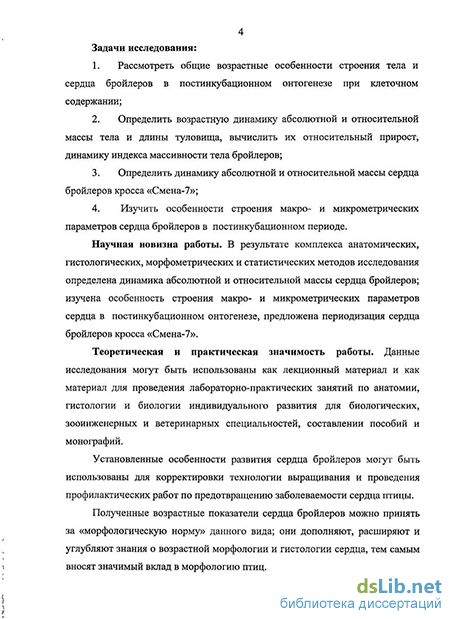 4

Задачи исследования:

1. Рассмотреть общие возрастные особенности строения тела и сердца бройлеров в постинкубационном онтогенезе при клеточном содержании;

2. Определить возрастную динамику абсолютной и относительной массы тела и длины туловища, вычислить их относительный прирост, динамику индекса массивности тела бройлеров;

3. Определить динамику абсолютной и относительной массы сердца бройлеров кросса «Смена-7»;

4. Изучить особенности строения макро- и микрометрических параметров сердца бройлеров в постинкубационном периоде.

Научная новизна работы. В результате комплекса анатомических, гистологических, морфометрических и статистических методов исследования определена динамика абсолютной и относительной массы сердца бройлеров; изучена особенность строения макро- и микрометрических параметров сердца в постинкубационном онтогенезе, предложена периодизация сердца бройлеров кросса «Смена-7».

Теоретическая и практическая значимость работы. Данные исследования могут быть использованы как лекционный материал и как материал для проведения лабораторно-практических занятий по анатомии, гистологии и биологии индивидуального развития для биологических, зооинженерных и ветеринарных специальностей, составлении пособий и монографий.

Установленные особенности развития сердца бройлеров могут быть использованы для корректировки технологии выращивания и проведения профилактических работ по предотвращению заболеваемости сердца птицы.

Полученные возрастные показатели сердца бройлеров можно принять за «морфологическую норму» данного вида; они дополняют, расширяют и углубляют знания о возрастной морфологии и гистологии сердца, тем самым вносят значимый вклад в морфологию птиц.

dsLib.net
библиотека диссертаций